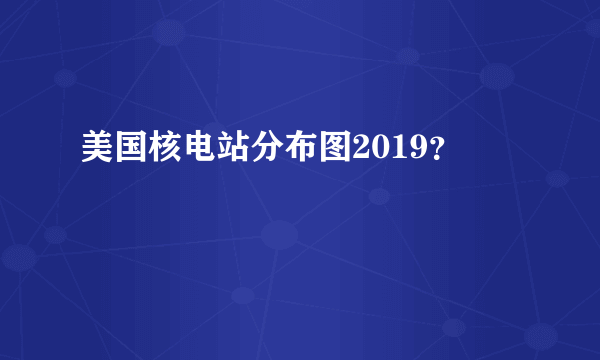 美国核电站分布图2019？